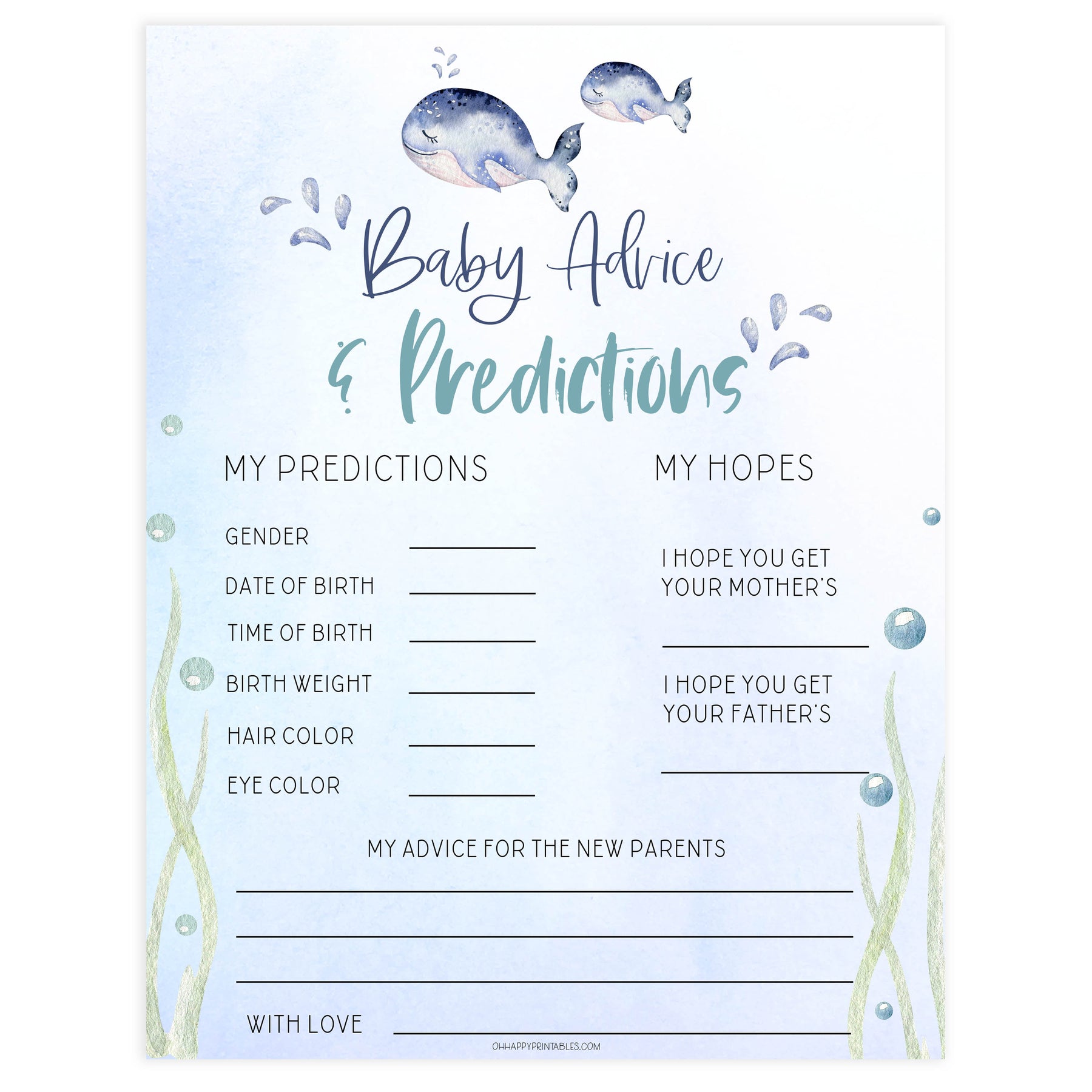 Baby Advice
& Predictions

MY PREDICTIONS

GENDER ____

DATE OF BIRTH ____

TIME OF BIRTH ____

BIRTH WEIGHT ____

HAIR COLOR ____

EYE COLOR ____

MY HOPES

I HOPE YOU GET YOUR MOTHER'S

____

I HOPE YOU GET YOUR FATHER'S

____

MY ADVICE FOR THE NEW PARENTS

____

____

____

WITH LOVE ____

OHHAPPYPRINTABLES.COM